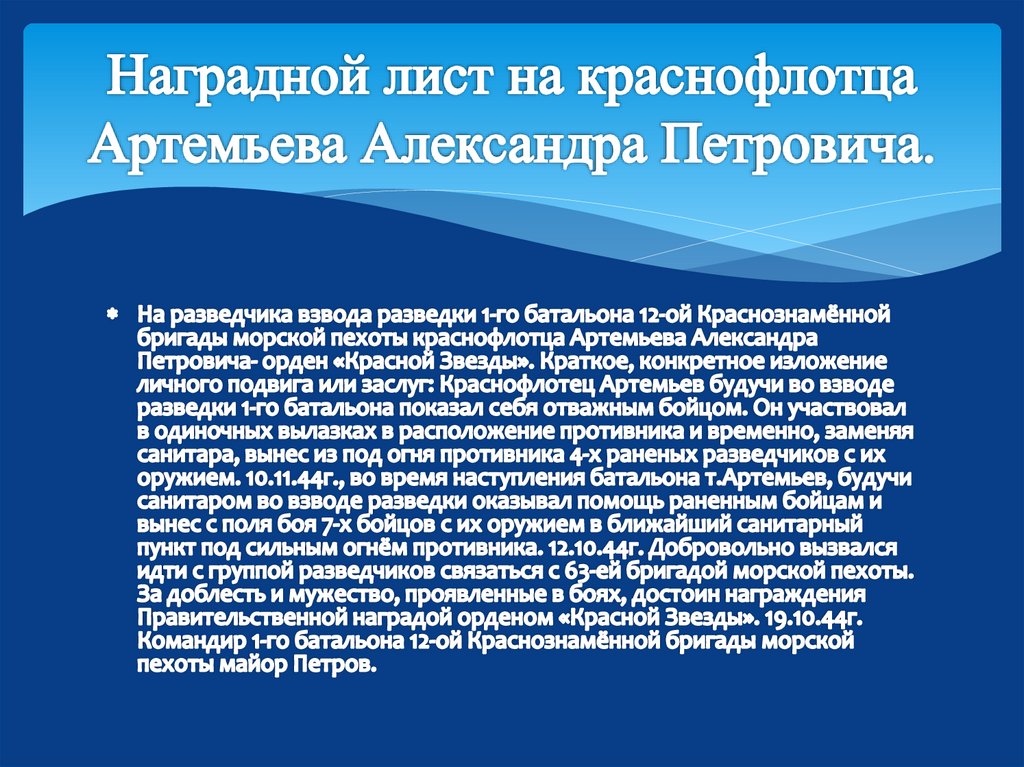 Наградной лист на краснофлотца Артемьева Александра Петровича.

На разведчика взвода разведки 1-го батальона 12-ой Краснознамённой бригады морской пехоты краснофлотца Артемьева Александра Петровича- орден «Красной Звезды». Краткое, конкретное изложение личного подвига или заслуг: Краснофлотец Артемьев будучи во взводе разведки 1-го батальона показал себя отважным бойцом. Он участвовал в одиночных вылазках в расположение противника и временно, заменяя санитара, вынес из под огня противника 4-х раненых разведчиков с их оружием. 10.11.44г., во время наступления батальона т.Артемьев, будучи санитаром во взводе разведки оказывал помощь раненным бойцам и вынес с поля боя 7-х бойцов с их оружием в ближайший санитарный пункт под сильным огнём противника. 12.10.44г. Добровольно вызвался идти с группой разведчиков связаться с 63-ей бригадой морской пехоты. За доблесть и мужество, проявленные в боях, достоин награждения Правительственной наградой орденом «Красной Звезды». 19.10.44г. Командир 1-го батальона 12-ой Краснознамённой бригады морской пехоты майор Петров.